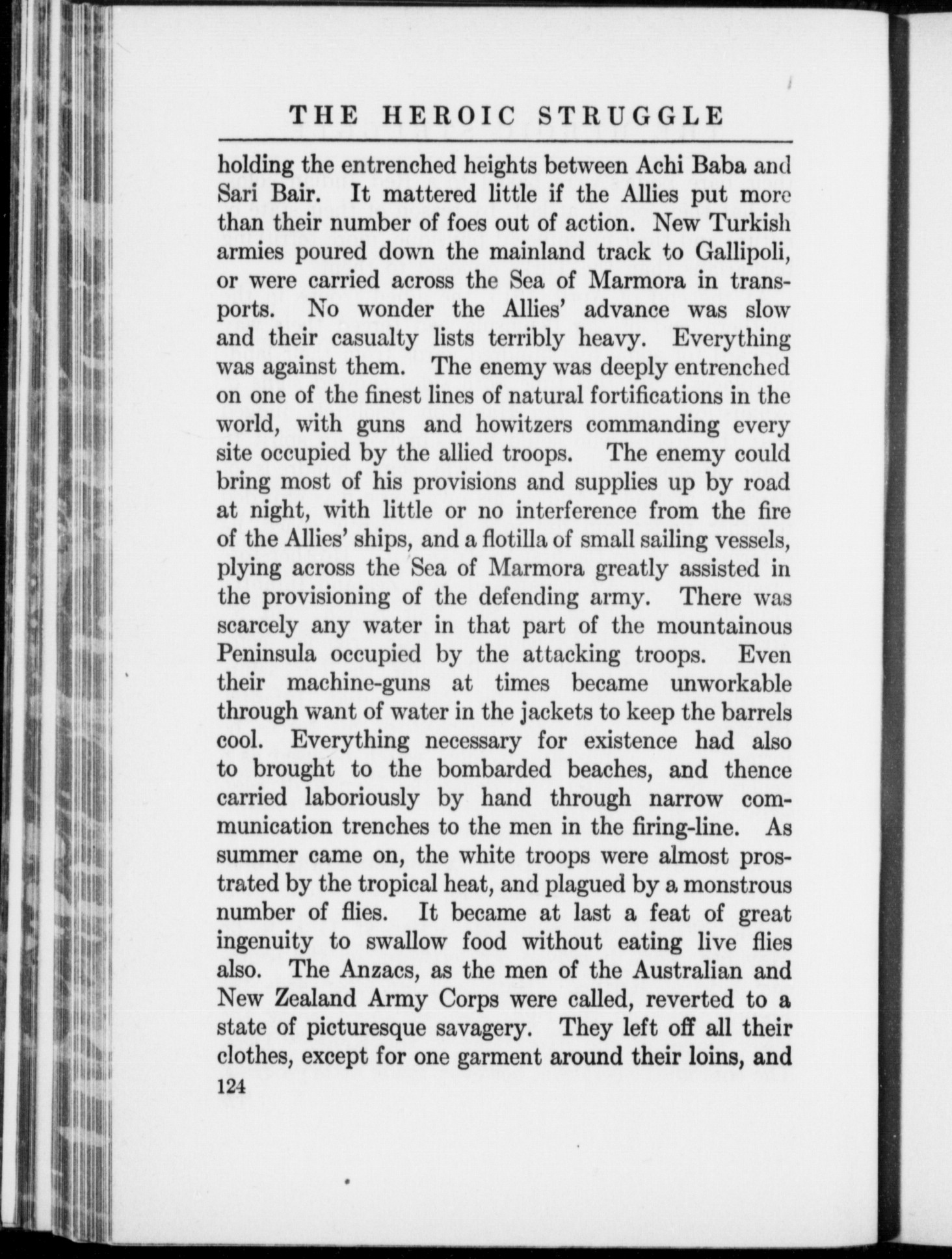 THE HEROIC STRUGGLE

holding the entrenched heights between Achi Baba and Sari Bair. It mattered little if the Allies put more than their number of foes out of action. New Turkish armies poured down the mainland track to Gallipoli, or were carried across the Sea of Marmora in transports. No wonder the Allies' advance was slow and their casualty lists terribly heavy. Everything was against them. The enemy was deeply entrenched on one of the finest lines of natural fortifications in the world, with guns and howitzers commanding every site occupied by the allied troops. The enemy could bring most of his provisions and supplies up by road at night, with little or no interference from the fire of the Allies' ships, and a flotilla of small sailing vessels, plying across the Sea of Marmora greatly assisted in the provisioning of the defending army. There was scarcely any water in that part of the mountainous Peninsula occupied by the attacking troops. Even their machine-guns at times became unworkable through want of water in the jackets to keep the barrels cool. Everything necessary for existence had also to brought to the bombarded beaches, and thence carried laboriously by hand through narrow communication trenches to the men in the firing-line. As summer came on, the white troops were almost prostrated by the tropical heat, and plagued by a monstrous number of flies. It became at last a feat of great ingenuity to swallow food without eating live flies also. The Anzacs, as the men of the Australian and New Zealand Army Corps were called, reverted to a state of picturesque savagery. They left off all their clothes, except for one garment around their loins, and
124